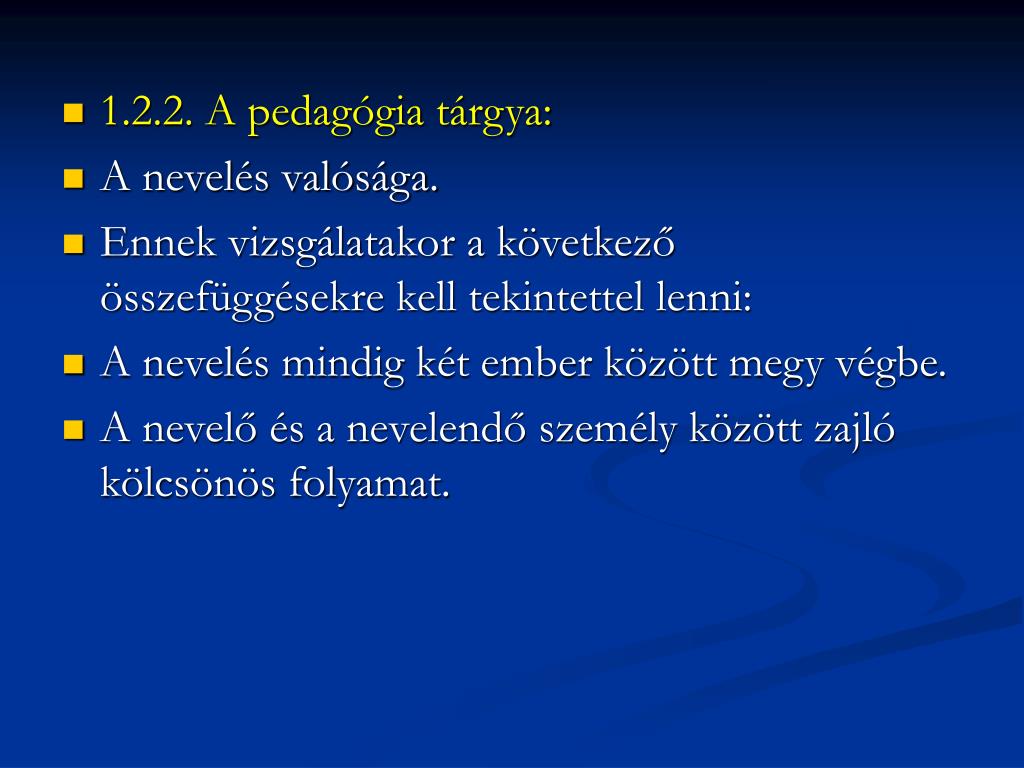 1.2.2. A pedagógia tárgya:

A nevelés valósága.

Ennek vizsgálatakor a következő összefüggésekre kell tekintettel lenni:

A nevelés mindig két ember között megy végbe.

A nevelő és a nevelendő személy között zajló kölcsönös folyamat.